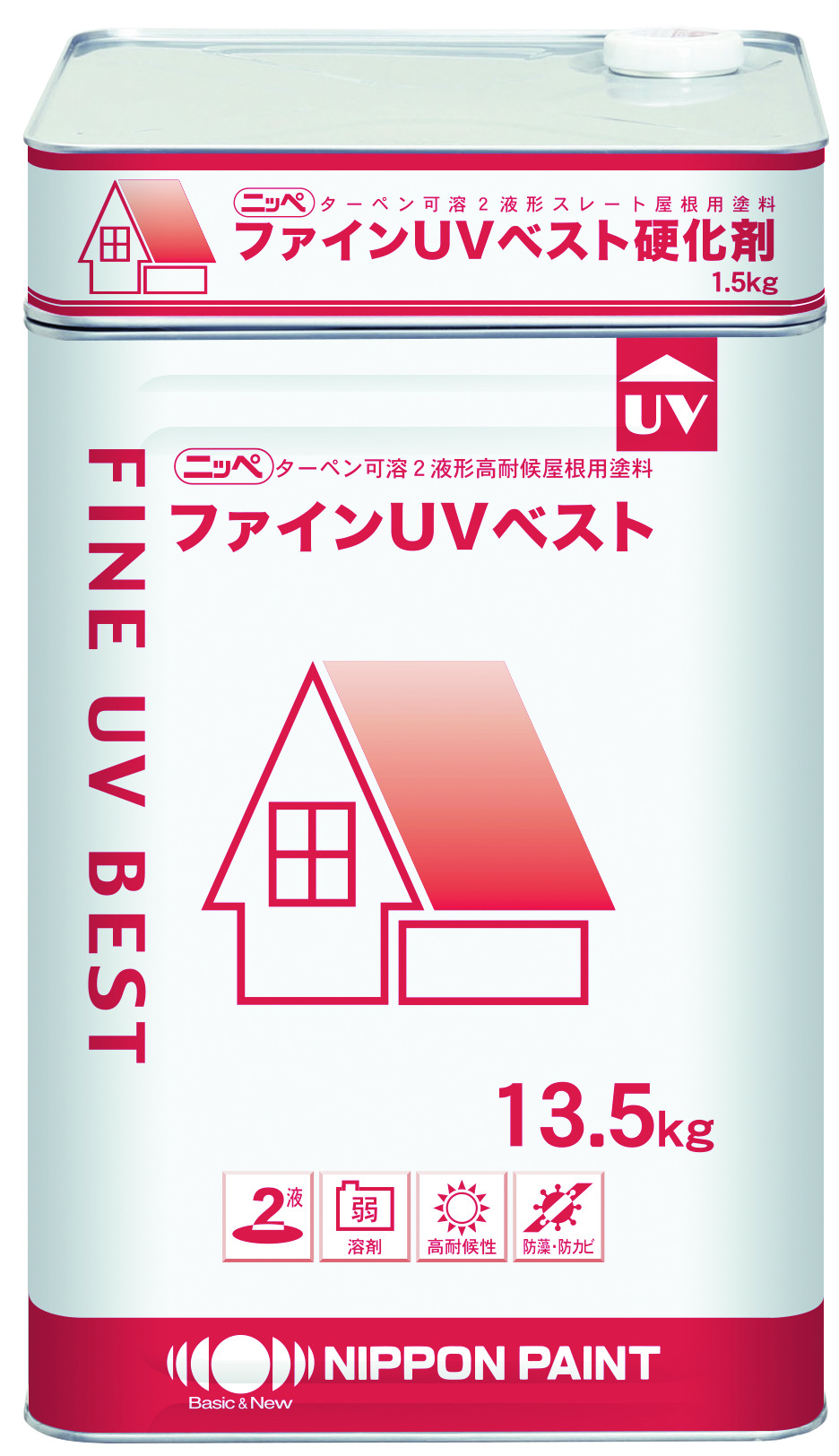 ニッペ ターペン可溶2液形スレート屋根用塗料
ファインUVベスト硬化剤
1.5kg

UV

FINE UV BEST

ニッペ ターペン可溶2液形高耐候屋根用塗料
ファインUVベスト

13.5kg

2液
弱
溶剤
高耐候性
防藻・防カビ

NIPPON PAINT
Basic & New